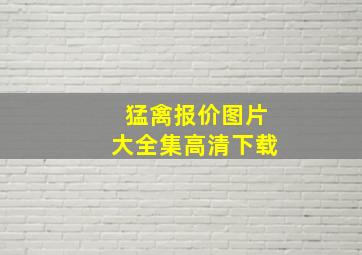 猛禽报价图片
大全集高清下载